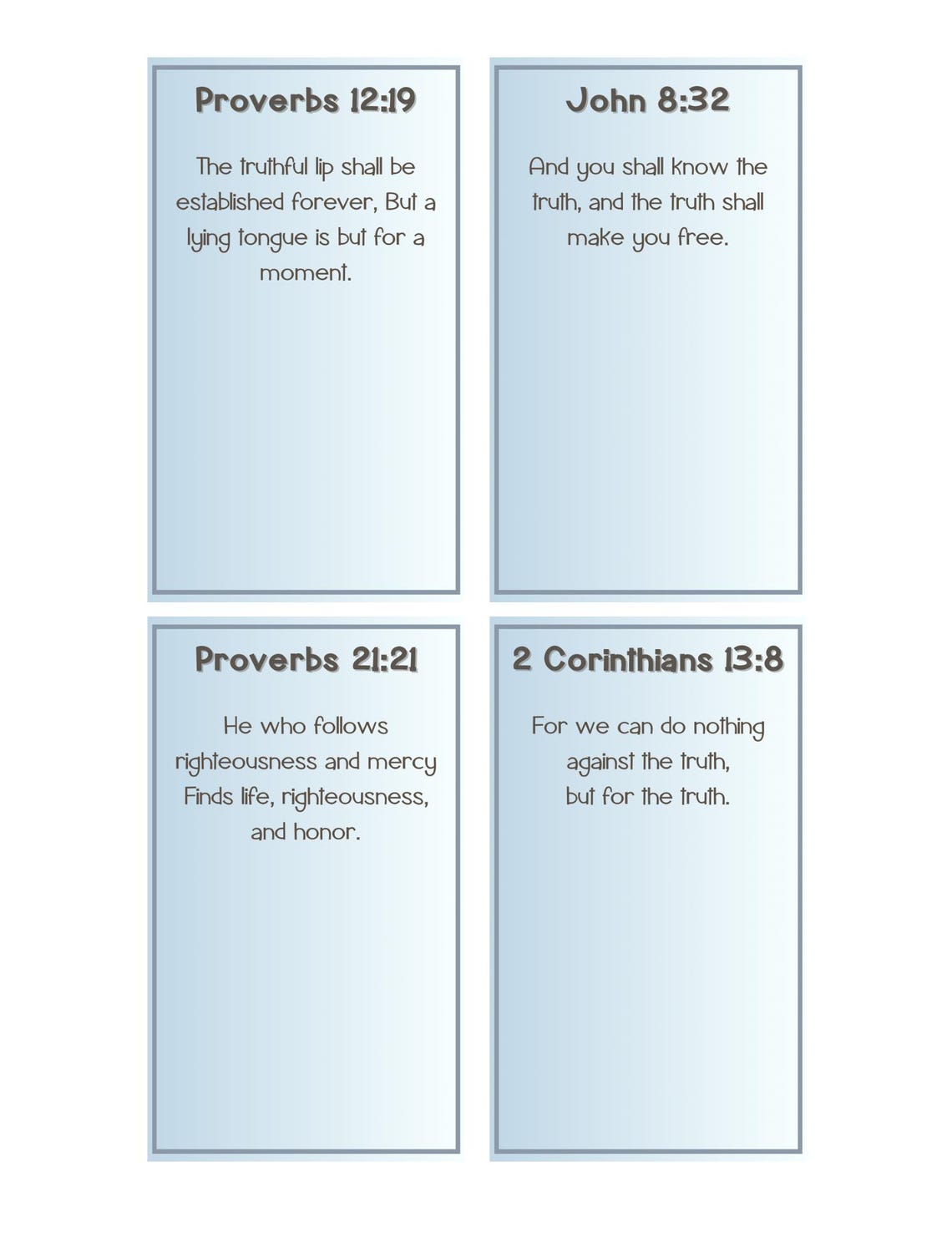 Proverbs 12:19

The truthful lip shall be established forever, But a lying tongue is but for a moment.

John 8:32

And you shall know the truth, and the truth shall make you free.

Proverbs 21:21

He who follows righteousness and mercy Finds life, righteousness, and honor.

2 Corinthians 13:8

For we can do nothing against the truth, but for the truth.